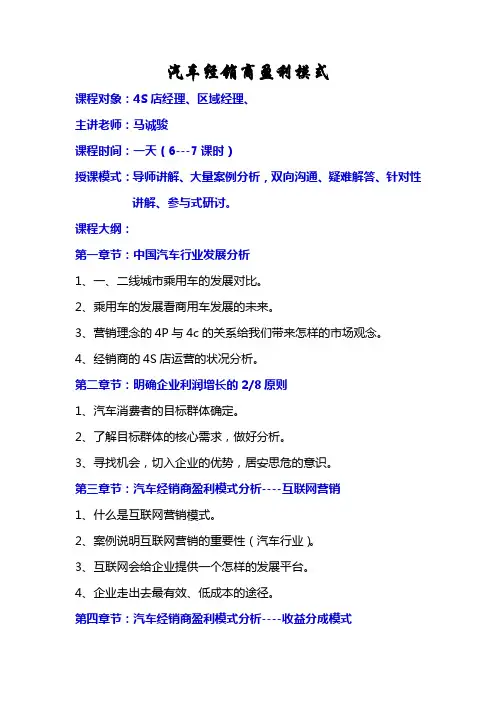 汽车经销商盈利模式

课程对象：4S 店经理、区域经理、

主讲老师：马诚骏

课程时间：一天（6---7 课时）

授课模式：导师讲解、大量案例分析，双向沟通、疑难解答、针对性讲解、参与式研讨。

课程大纲：

第一章节：中国汽车行业发展分析

1、一、二线城市乘用车的发展对比。

2、乘用车的发展看商用车发展的未来。

3、营销理念的 4P 与 4c 的关系给我们带来怎样的市场观念。

4、经销商的 4S 店运营的状况分析。

第二章节：明确企业利润增长的 2/8 原则

1、汽车消费者的目标群体确定。

2、了解目标群体的核心需求，做好分析。

3、寻找机会，切入企业的优势，居安思危的意识。

第三章节：汽车经销商盈利模式分析----互联网营销

1、什么是互联网营销模式。

2、案例说明互联网营销的重要性（汽车行业）。

3、互联网会给企业提供一个怎样的发展平台。

4、企业走出去最有效、低成本的途径。

第四章节：汽车经销商盈利模式分析----收益分成模式